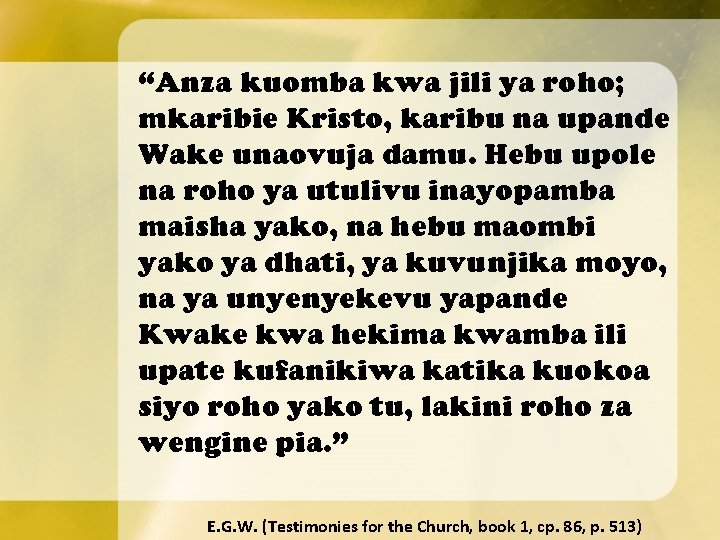 “Anza kuomba kwa jili ya roho; mkaribie Kristo, karibu na upande Wake unaovuja damu. Hebu upole na roho ya utulivu inayopamba maisha yako, na hebu maombi yako ya dhati, ya kuvunjika moyo, na ya unyenyekevu yapande Kwake kwa hekima kwamba ili upate kufanikiwa katika kuokoa siyo roho yako tu, lakini roho za wengine pia.”

E.G.W. (Testimonies for the Church, book 1, cp. 86, p. 513)